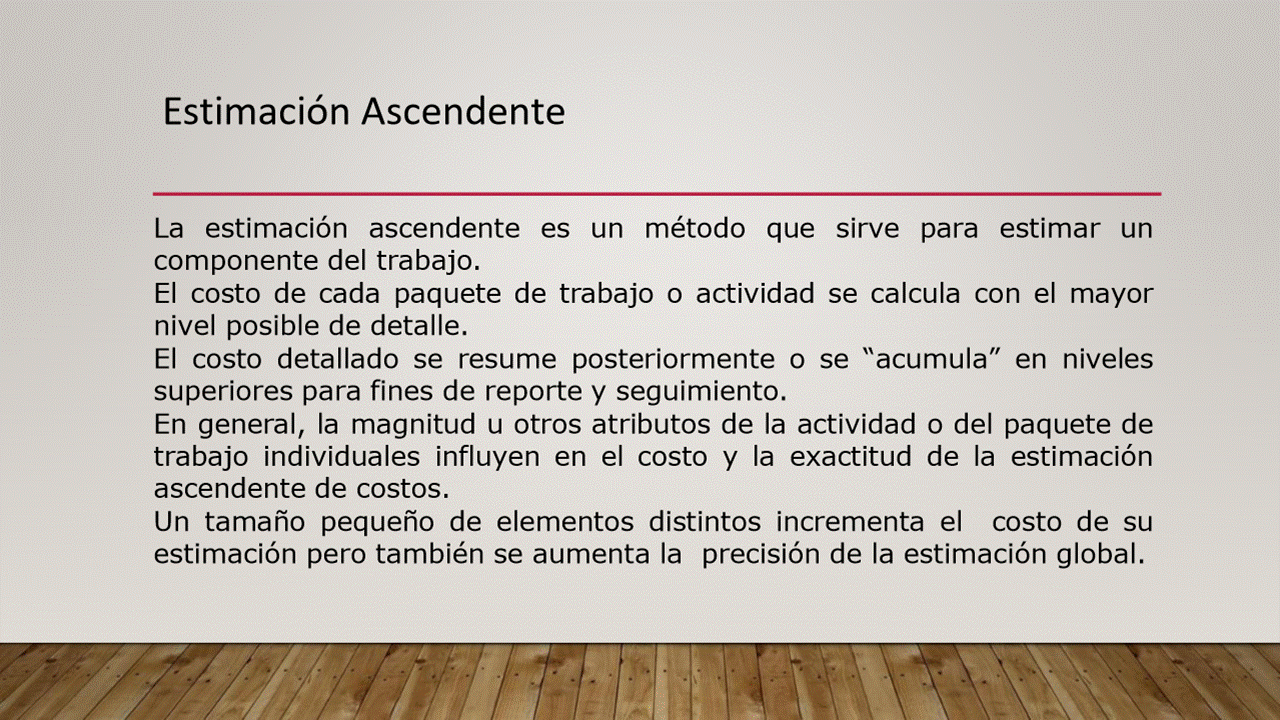 Estimación Ascendente

La estimación ascendente es un método que sirve para estimar un componente del trabajo.
El costo de cada paquete de trabajo o actividad se calcula con el mayor nivel posible de detalle.
El costo detallado se resume posteriormente o se “acumula” en niveles superiores para fines de reporte y seguimiento.
En general, la magnitud u otros atributos de la actividad o del paquete de trabajo individuales influyen en el costo y la exactitud de la estimación ascendente de costos.
Un tamaño pequeño de elementos distintos incrementa el costo de su estimación pero también se aumenta la precisión de la estimación global.